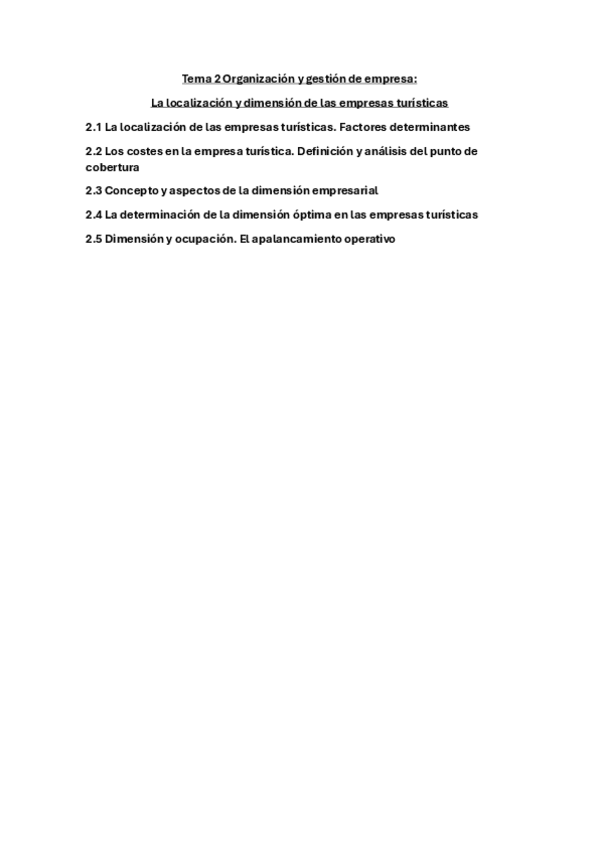 Tema 2 Organización y gestión de empresa:

La localización y dimensión de las empresas turísticas

2.1 La localización de las empresas turísticas. Factores determinantes

2.2 Los costes en la empresa turística. Definición y análisis del punto de cobertura

2.3 Concepto y aspectos de la dimensión empresarial

2.4 La determinación de la dimensión óptima en las empresas turísticas

2.5 Dimensión y ocupación. El apalancamiento operativo